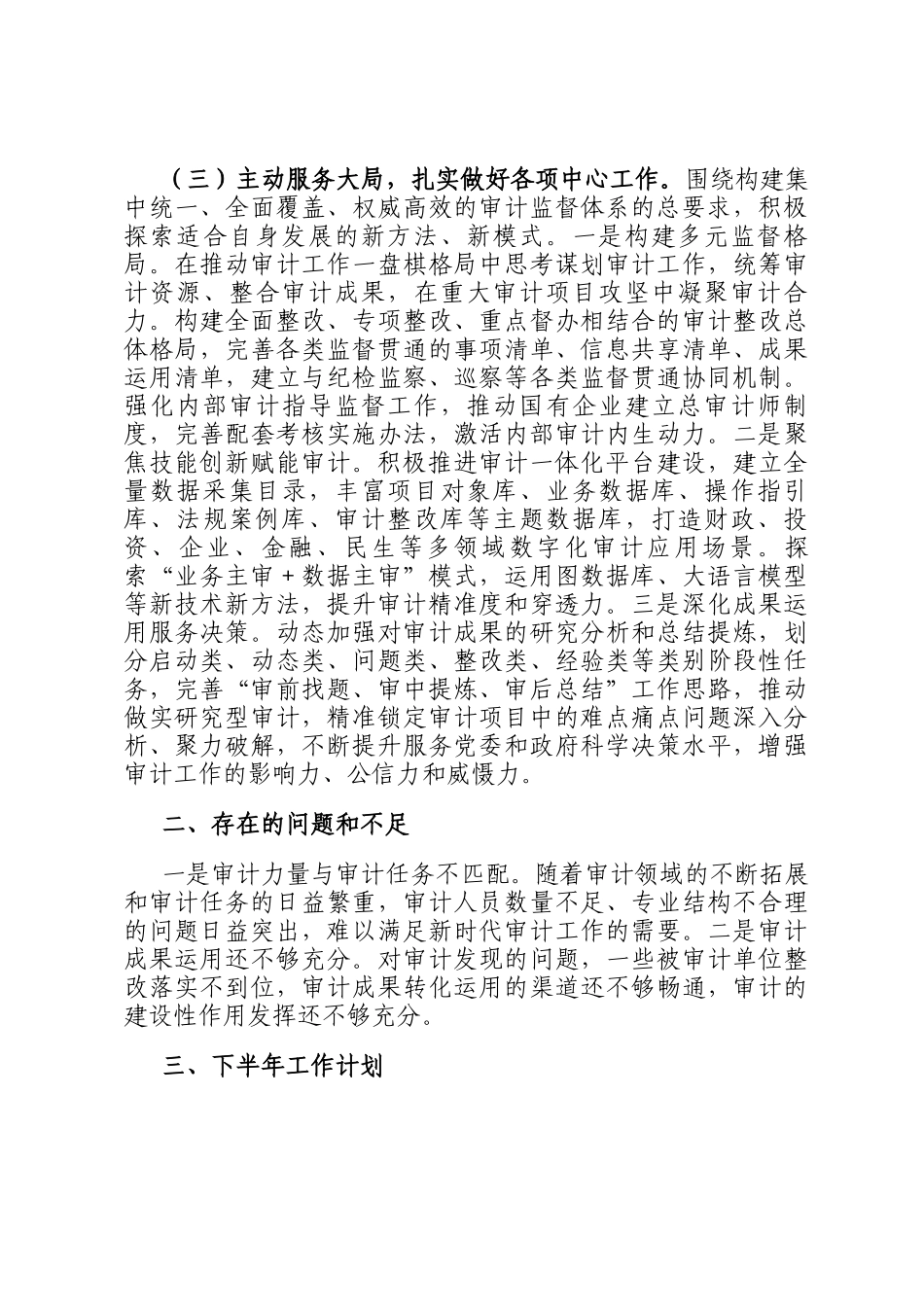 （三）主动服务大局，扎实做好各项中心工作。围绕构建集中统一、全面覆盖、权威高效的审计监督体系的总要求，积极探索适合自身发展的新方法、新模式。一是构建多元监督格局。在推动审计工作一盘棋格局中思考谋划审计工作，统筹审计资源、整合审计成果，在重大审计项目攻坚中凝聚审计合力。构建全面整改、专项整改、重点督办相结合的审计整改总体格局，完善各类监督贯通的事项清单、信息共享清单、成果运用清单，建立与纪检监察、巡察等各类监督贯通协同机制。强化内部审计指导监督工作，推动国有企业建立总审计师制度，完善配套考核实施办法，激活内部审计内生动力。二是聚焦技能创新赋能审计。积极推进审计一体化平台建设，建立全量数据采集目录，丰富项目对象库、业务数据库、操作指引库、法规案例库、审计整改库等主题数据库，打造财政、投资、企业、金融、民生等多领域数字化审计应用场景。探索“业务主审＋数据主审”模式，运用图数据库、大语言模型等新技术新方法，提升审计精准度和穿透力。三是深化成果运用服务决策。动态加强对审计成果的研究分析和总结提炼，划分启动类、动态类、问题类、整改类、经验类等类别阶段性任务，完善“审前找题、审中提炼、审后总结”工作思路，推动做实研究型审计，精准锁定审计项目中的难点痛点问题深入分析、聚力破解，不断提升服务党委和政府科学决策水平，增强审计工作的影响力、公信力和威慑力。

二、存在的问题和不足

一是审计力量与审计任务不匹配。随着审计领域的不断拓展和审计任务的日益繁重，审计人员数量不足、专业结构不合理的问题日益突出，难以满足新时代审计工作的需要。二是审计成果运用还不够充分。对审计发现的问题，一些被审计单位整改落实不到位，审计成果转化运用的渠道还不够畅通，审计的建设性作用发挥还不够充分。

三、下半年工作计划